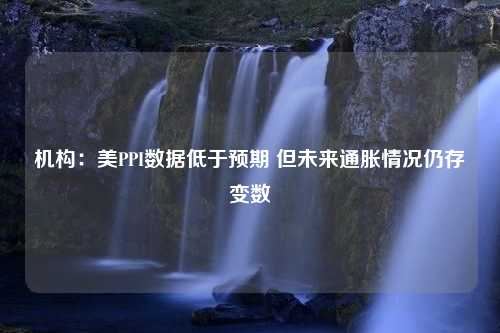 机构：美PPI数据低于预期 但未来通胀情况仍存变数